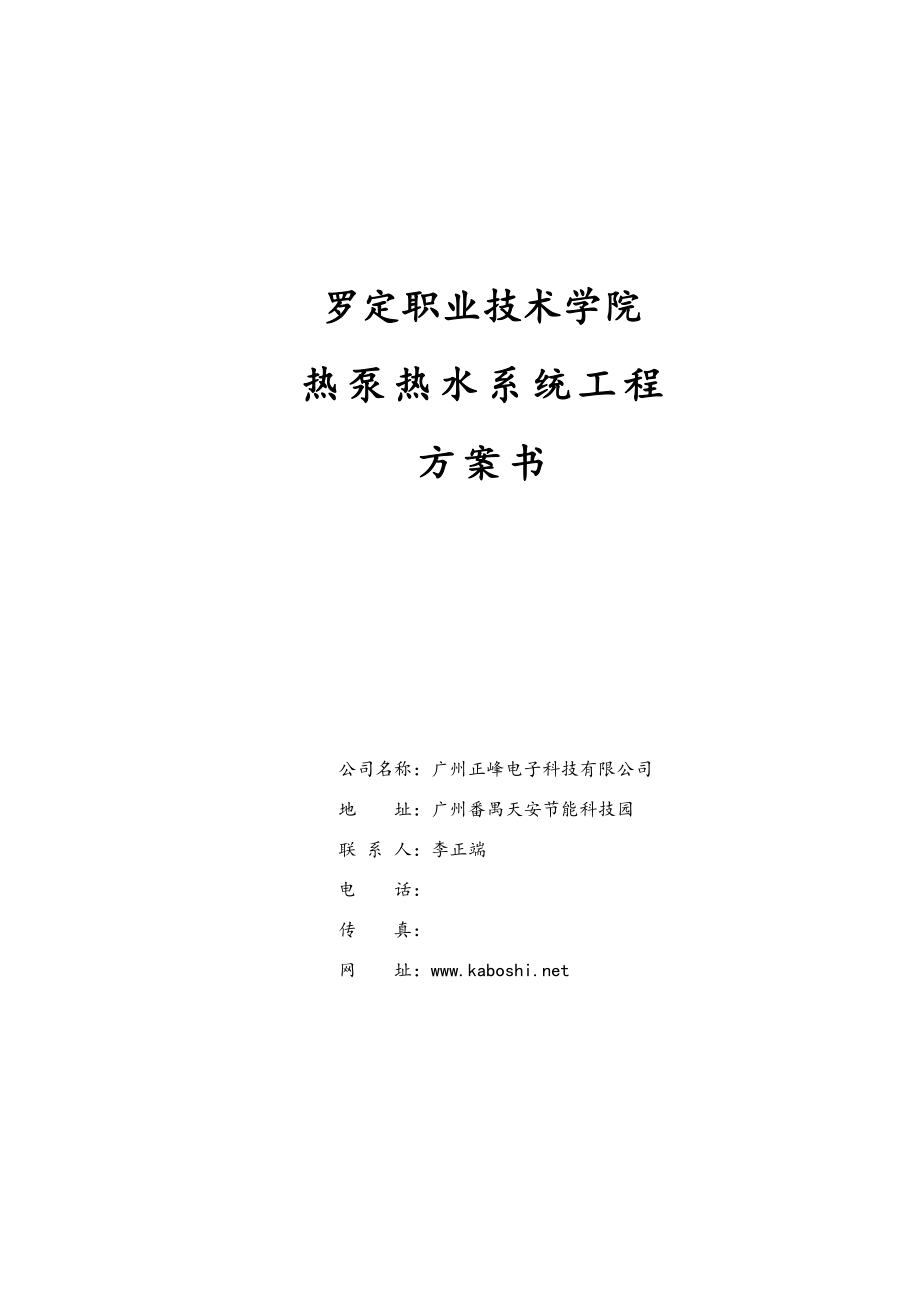 罗定职业技术学院

热泵热水系统工程

方案书

公司名称：广州正峰电子科技有限公司

地　　址：广州番禺天安节能科技园

联 系 人：李正端

电　　话：

传　　真：

网　　址：www.kaboshi.net